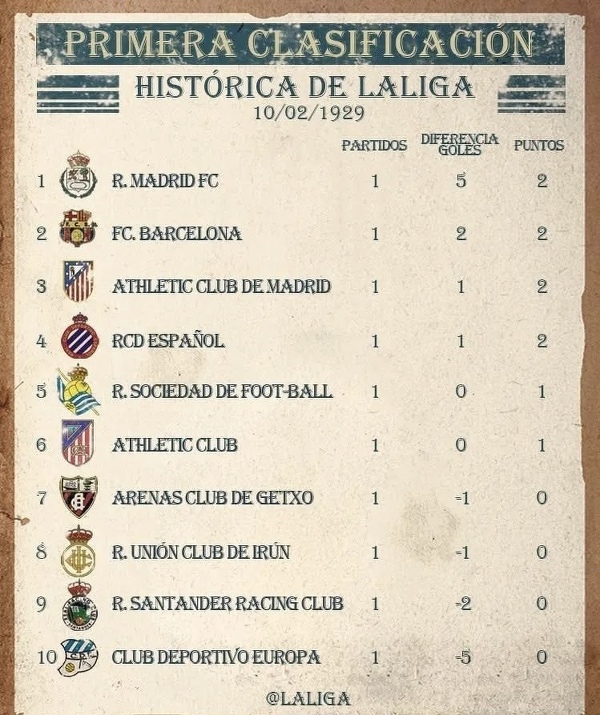 PRIMERA CLASIFICACIÓN
HISTÓRICA DE LALIGA
10/02/1929

| | | PARTIDOS | DIFERENCIA GOLES | PUNTOS |
|---|---|---|---|---|
| 1 | R. MADRID FC | 1 | 5 | 2 |
| 2 | FC. BARCELONA | 1 | 2 | 2 |
| 3 | ATHLETIC CLUB DE MADRID | 1 | 1 | 2 |
| 4 | RCD ESPAÑOL | 1 | 1 | 2 |
| 5 | R. SOCIEDAD DE FOOT-BALL | 1 | 0 | 1 |
| 6 | ATHLETIC CLUB | 1 | 0 | 1 |
| 7 | ARENAS CLUB DE GETXO | 1 | -1 | 0 |
| 8 | R. UNIÓN CLUB DE IRÚN | 1 | -1 | 0 |
| 9 | R. SANTANDER RACING CLUB | 1 | -2 | 0 |
| 10 | CLUB DEPORTIVO EUROPA | 1 | -5 | 0 |

@LALIGA